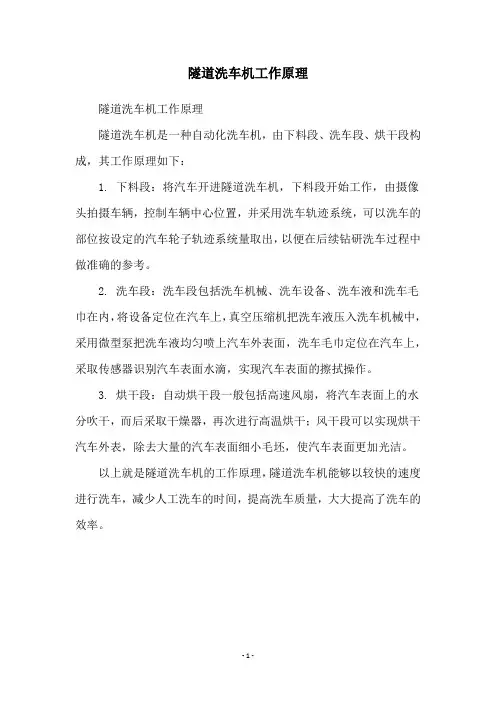 隧道洗车机工作原理

隧道洗车机工作原理

隧道洗车机是一种自动化洗车机，由下料段、洗车段、烘干段构成，其工作原理如下：

1. 下料段：将汽车开进隧道洗车机，下料段开始工作，由摄像头拍摄车辆，控制车辆中心位置，并采用洗车轨迹系统，可以洗车的部位按设定的汽车轮子轨迹系统量取出，以便在后续钻研洗车过程中做准确的参考。

2. 洗车段：洗车段包括洗车机械、洗车设备、洗车液和洗车毛巾在内，将设备定位在汽车上，真空压缩机把洗车液压入洗车机械中，采用微型泵把洗车液均匀喷上汽车外表面，洗车毛巾定位在汽车上，采取传感器识别汽车表面水滴，实现汽车表面的擦拭操作。

3. 烘干段：自动烘干段一般包括高速风扇，将汽车表面上的水分吹干，而后采取干燥器，再次进行高温烘干；风干段可以实现烘干汽车外表，除去大量的汽车表面细小毛坯，使汽车表面更加光洁。

以上就是隧道洗车机的工作原理，隧道洗车机能够以较快的速度进行洗车，减少人工洗车的时间，提高洗车质量，大大提高了洗车的效率。

- 1 -